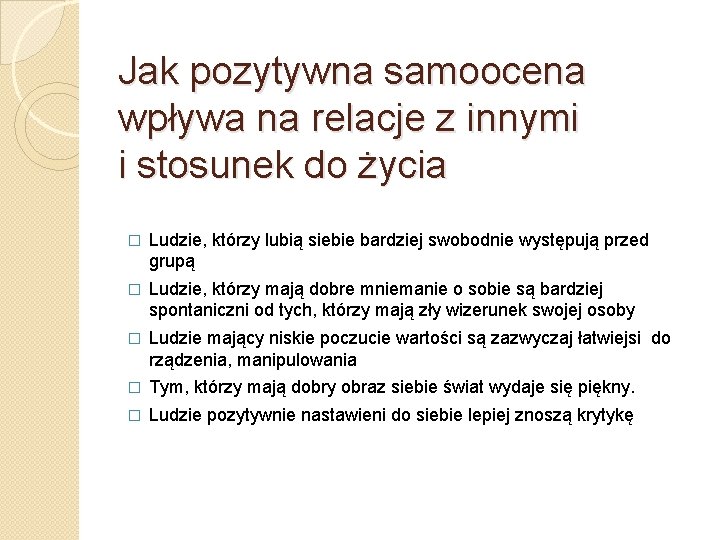 Jak pozytywna samoocena wpływa na relacje z innymi i stosunek do życia

□ Ludzie, którzy lubią siebie bardziej swobodnie występują przed grupą
□ Ludzie, którzy mają dobre mniemanie o sobie są bardziej spontaniczni od tych, którzy mają zły wizerunek swojej osoby
□ Ludzie mający niskie poczucie wartości są zazwyczaj łatwiejsi do rządzenia, manipulowania
□ Tym, którzy mają dobry obraz siebie świat wydaje się piękny.
□ Ludzie pozytywnie nastawieni do siebie lepiej znoszą krytykę